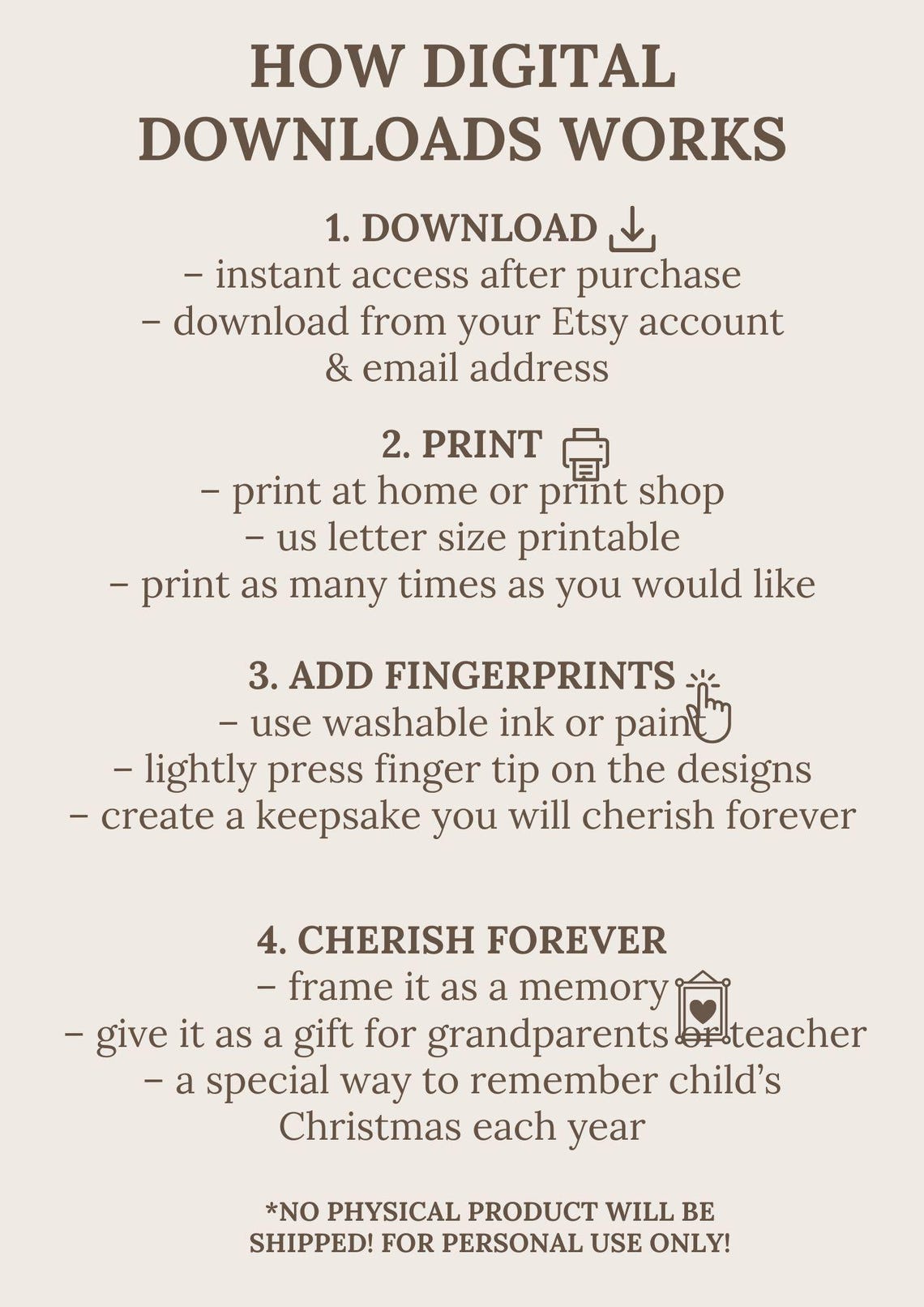 HOW DIGITAL DOWNLOADS WORKS

1. DOWNLOAD
– instant access after purchase
– download from your Etsy account & email address

2. PRINT
– print at home or print shop
– us letter size printable
– print as many times as you would like

3. ADD FINGERPRINTS
– use washable ink or paint
– lightly press finger tip on the designs
– create a keepsake you will cherish forever

4. CHERISH FOREVER
– frame it as a memory
– give it as a gift for grandparents or teacher
– a special way to remember child's Christmas each year

*NO PHYSICAL PRODUCT WILL BE SHIPPED! FOR PERSONAL USE ONLY!